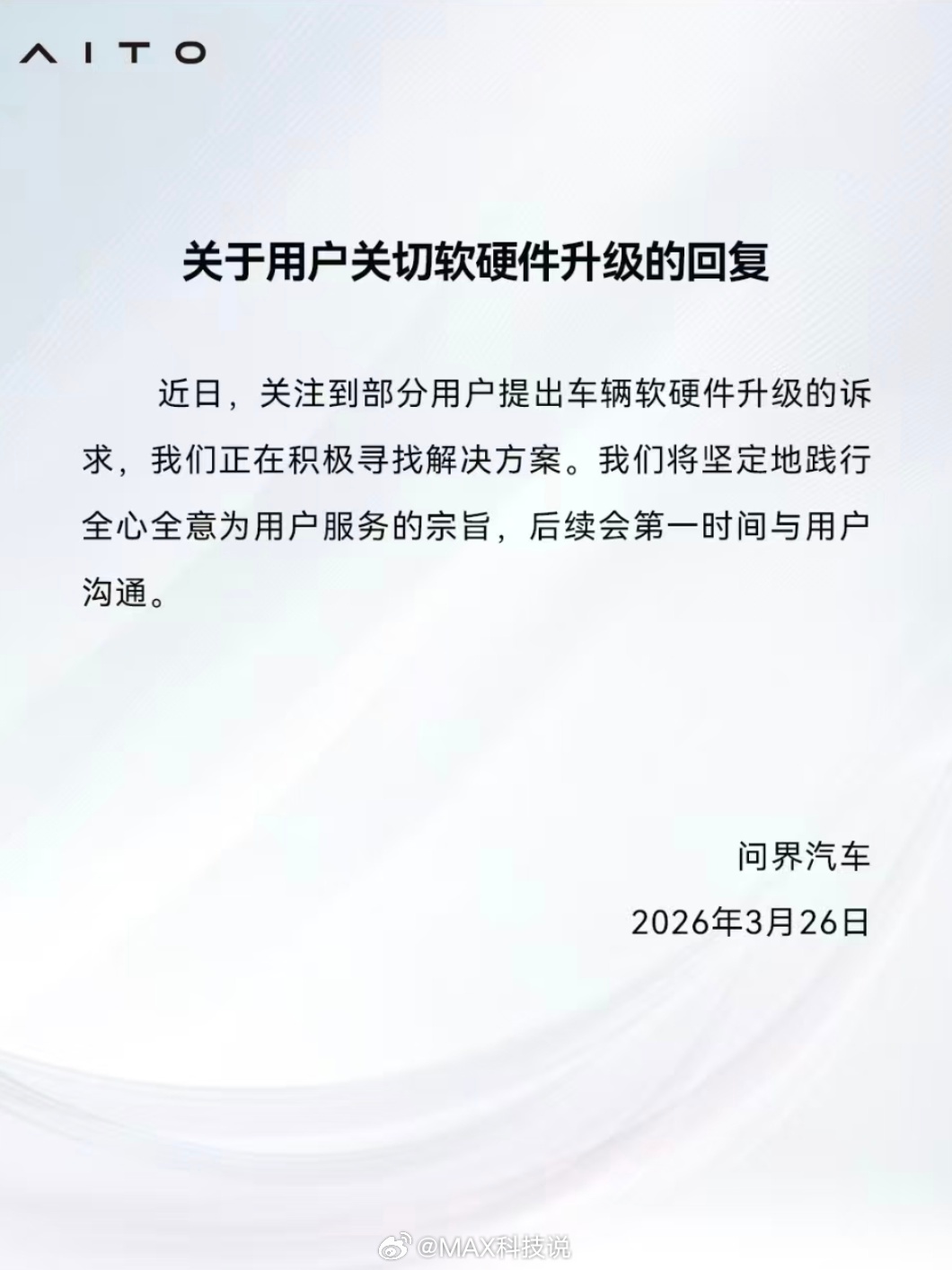 AITO

关于用户关切软硬件升级的回复

近日，关注到部分用户提出车辆软硬件升级的诉求，我们正在积极寻找解决方案。我们将坚定地践行全心全意为用户服务的宗旨，后续会第一时间与用户沟通。

问界汽车

2026年3月26日

@MAX科技说